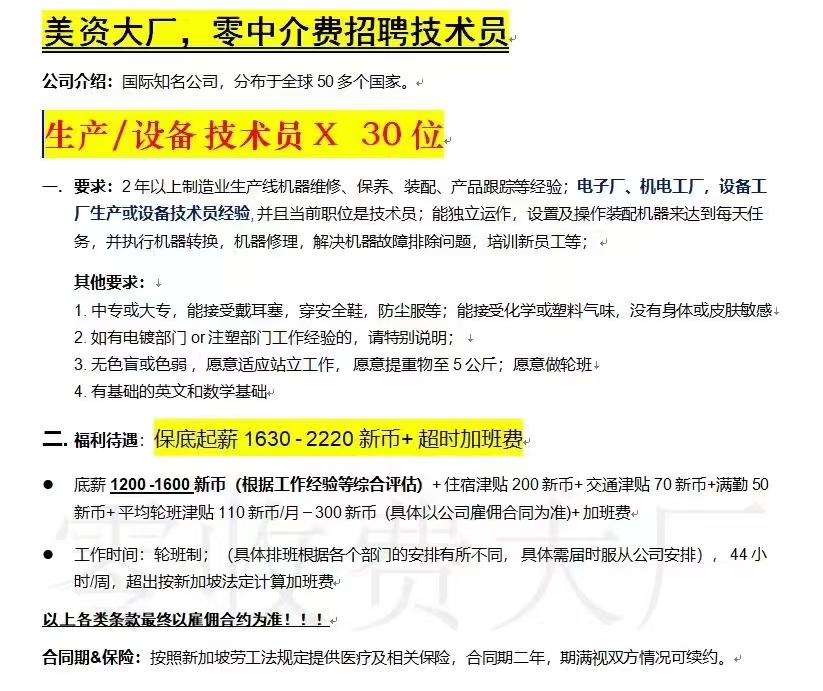 美资大厂，零中介费招聘技术员

公司介绍：国际知名公司，分布于全球 50 多个国家。

生产/设备 技术员 X 30 位

一. 要求：2 年以上制造业生产线机器维修、保养、装配、产品跟踪等经验；电子厂、机电工厂，设备工厂生产或设备技术员经验，并且当前职位是技术员；能独立运作，设置及操作装配机器来达到每天任务，并执行机器转换，机器修理，解决机器故障排除问题，培训新员工等；

其他要求：
1. 中专或大专，能接受戴耳塞，穿安全鞋，防尘服等；能接受化学或塑料气味，没有身体或皮肤敏感
2. 如有电镀部门 or 注塑部门工作经验的，请特别说明；
3. 无色盲或色弱，愿意适应站立工作，愿意提重物至 5 公斤；愿意做轮班
4. 有基础的英文和数学基础

二. 福利待遇：保底起薪 1630 - 2220 新币+ 超时加班费

● 底薪 1200 -1600 新币（根据工作经验等综合评估）+ 住宿津贴 200 新币+ 交通津贴 70 新币+满勤 50 新币+ 平均轮班津贴 110 新币/月 – 300 新币（具体以公司雇佣合同为准）+ 加班费

● 工作时间：轮班制；（具体排班根据各个部门的安排有所不同，具体需届时服从公司安排），44 小时/周，超出按新加坡法定计算加班费

以上各类条款最终以雇佣合约为准！！！

合同期&保险：按照新加坡劳工法规定提供医疗及相关保险，合同期二年，期满视双方情况可续约。

零收费大厂